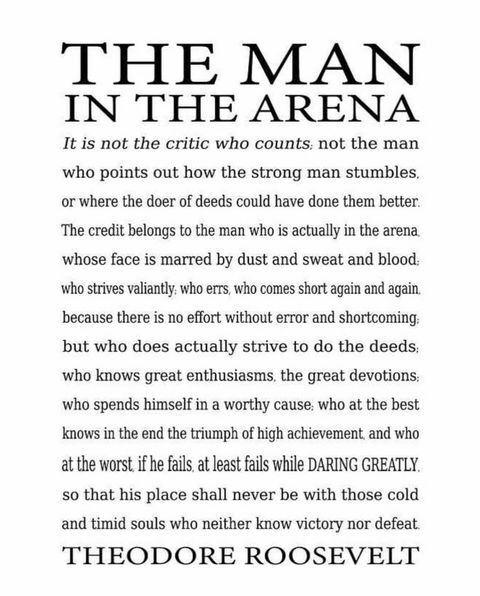 THE MAN
IN THE ARENA

It is not the critic who counts; not the man who points out how the strong man stumbles, or where the doer of deeds could have done them better. The credit belongs to the man who is actually in the arena, whose face is marred by dust and sweat and blood; who strives valiantly; who errs, who comes short again and again, because there is no effort without error and shortcoming; but who does actually strive to do the deeds; who knows great enthusiasms, the great devotions; who spends himself in a worthy cause; who at the best knows in the end the triumph of high achievement, and who at the worst, if he fails, at least fails while DARING GREATLY, so that his place shall never be with those cold and timid souls who neither know victory nor defeat.

THEODORE ROOSEVELT